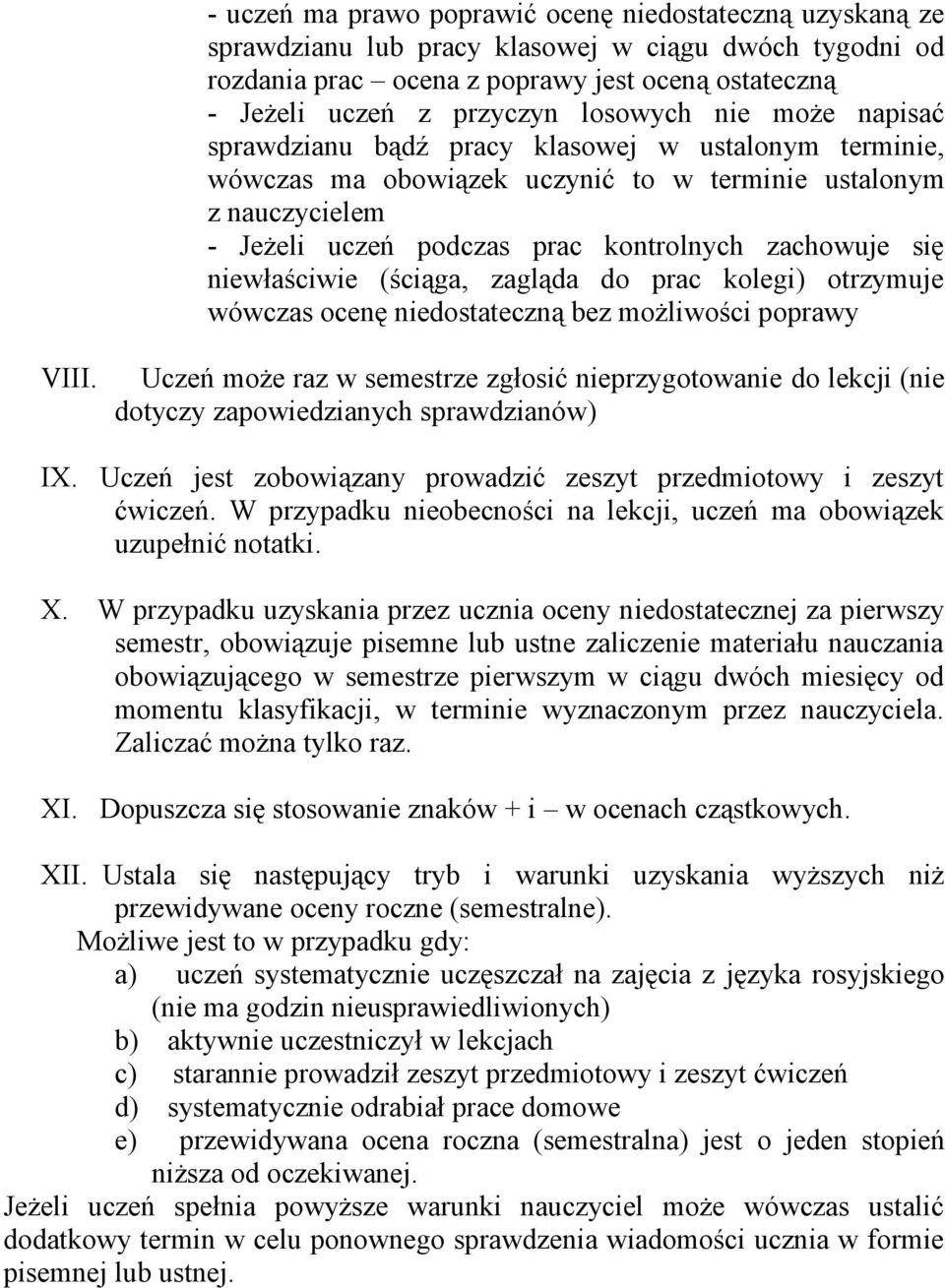 - uczeń ma prawo poprawić ocenę niedostateczną uzyskaną ze sprawdzianu lub pracy klasowej w ciągu dwóch tygodni od rozdania prac – ocena z poprawy jest oceną ostateczną
- Jeżeli uczeń z przyczyn losowych nie może napisać sprawdzianu bądź pracy klasowej w ustalonym terminie, wówczas ma obowiązek uczynić to w terminie ustalonym z nauczycielem
- Jeżeli uczeń podczas prac kontrolnych zachowuje się niewłaściwie (ściąga, zagląda do prac kolegi) otrzymuje wówczas ocenę niedostateczną bez możliwości poprawy

VIII. Uczeń może raz w semestrze zgłosić nieprzygotowanie do lekcji (nie dotyczy zapowiedzianych sprawdzianów)

IX. Uczeń jest zobowiązany prowadzić zeszyt przedmiotowy i zeszyt ćwiczeń. W przypadku nieobecności na lekcji, uczeń ma obowiązek uzupełnić notatki.

X. W przypadku uzyskania przez ucznia oceny niedostatecznej za pierwszy semestr, obowiązuje pisemne lub ustne zaliczenie materiału nauczania obowiązującego w semestrze pierwszym w ciągu dwóch miesięcy od momentu klasyfikacji, w terminie wyznaczonym przez nauczyciela. Zaliczać można tylko raz.

XI. Dopuszcza się stosowanie znaków + i – w ocenach cząstkowych.

XII. Ustala się następujący tryb i warunki uzyskania wyższych niż przewidywane oceny roczne (semestralne).
Możliwe jest to w przypadku gdy:
a) uczeń systematycznie uczęszczał na zajęcia z języka rosyjskiego (nie ma godzin nieusprawiedliwionych)
b) aktywnie uczestniczył w lekcjach
c) starannie prowadził zeszyt przedmiotowy i zeszyt ćwiczeń
d) systematycznie odrabiał prace domowe
e) przewidywana ocena roczna (semestralna) jest o jeden stopień niższa od oczekiwanej.
Jeżeli uczeń spełnia powyższe warunki nauczyciel może wówczas ustalić dodatkowy termin w celu ponownego sprawdzenia wiadomości ucznia w formie pisemnej lub ustnej.